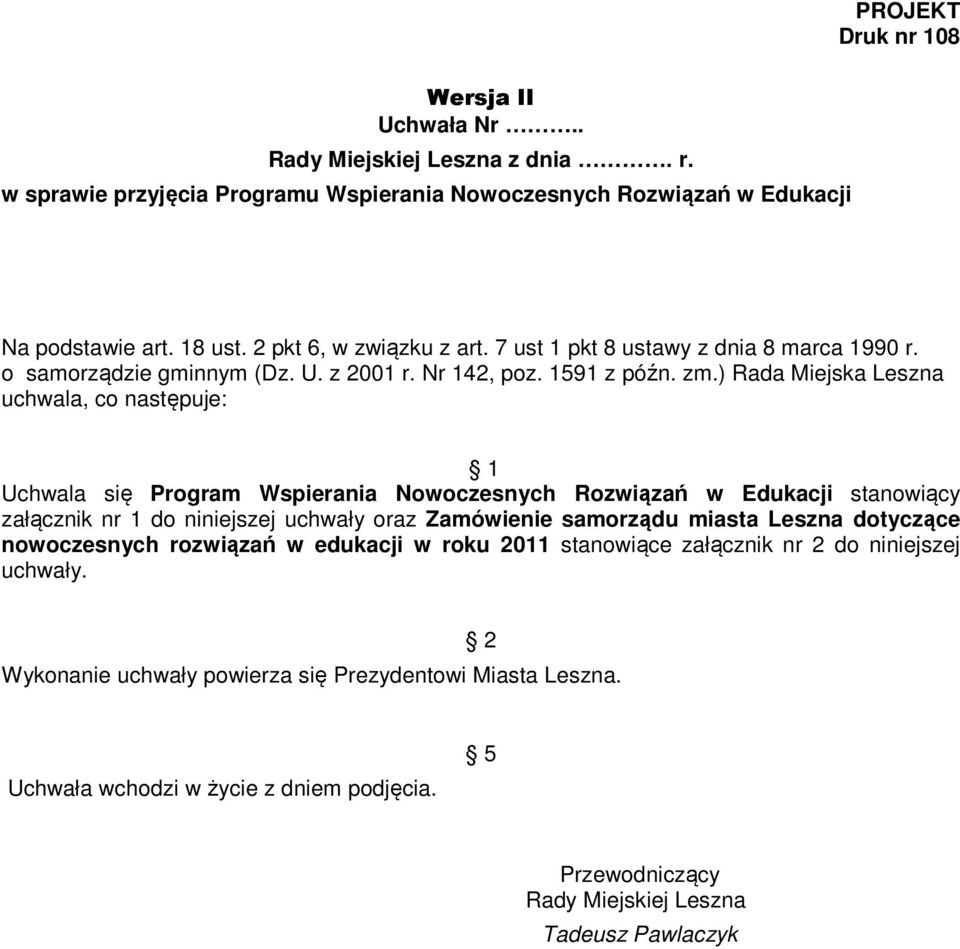 PROJEKT
Druk nr 108

Wersja II
Uchwała Nr ………..
Rady Miejskiej Leszna z dnia …………. r.
w sprawie przyjęcia Programu Wspierania Nowoczesnych Rozwiązań w Edukacji

Na podstawie art. 18 ust. 2 pkt 6, w związku z art. 7 ust 1 pkt 8 ustawy z dnia 8 marca 1990 r. o samorządzie gminnym (Dz. U. z 2001 r. Nr 142, poz. 1591 z późn. zm.) Rada Miejska Leszna uchwala, co następuje:

§ 1
Uchwala się Program Wspierania Nowoczesnych Rozwiązań w Edukacji stanowiący załącznik nr 1 do niniejszej uchwały oraz Zamówienie samorządu miasta Leszna dotyczące nowoczesnych rozwiązań w edukacji w roku 2011 stanowiące załącznik nr 2 do niniejszej uchwały.

§ 2
Wykonanie uchwały powierza się Prezydentowi Miasta Leszna.

§ 5
Uchwała wchodzi w życie z dniem podjęcia.

Przewodniczący
Rady Miejskiej Leszna
Tadeusz Pawlaczyk